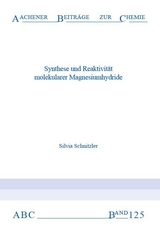 AACHENER BEITRÄGE ZUR CHEMIE

Synthese und Reaktivität molekularer Magnesiumhydride

Silvia Schnitzler

ABC BAND 125